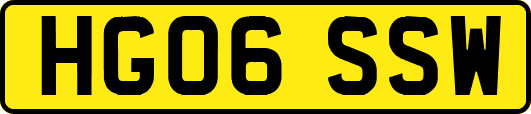 HG06 SSW